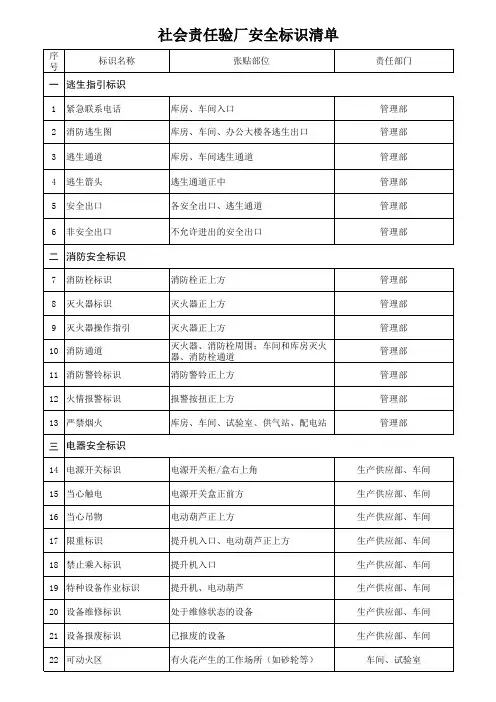 社会责任验厂安全标识清单

| 序号 | 标识名称 | 张贴部位 | 责任部门 |
|---|---|---|---|
| 一 | 逃生指引标识 | | |
| 1 | 紧急联系电话 | 库房、车间入口 | 管理部 |
| 2 | 消防逃生图 | 库房、车间、办公大楼各逃生出口 | 管理部 |
| 3 | 逃生通道 | 库房、车间逃生通道 | 管理部 |
| 4 | 逃生箭头 | 逃生通道正中 | 管理部 |
| 5 | 安全出口 | 各安全出口、逃生通道 | 管理部 |
| 6 | 非安全出口 | 不允许进出的安全出口 | 管理部 |
| 二 | 消防安全标识 | | |
| 7 | 消防栓标识 | 消防栓正上方 | 管理部 |
| 8 | 灭火器标识 | 灭火器正上方 | 管理部 |
| 9 | 灭火器操作指引 | 灭火器正上方 | 管理部 |
| 10 | 消防通道 | 灭火器、消防栓周围；车间和库房灭火器、消防栓通道 | 管理部 |
| 11 | 消防警铃标识 | 消防警铃正上方 | 管理部 |
| 12 | 火情报警标识 | 报警按扭正上方 | 管理部 |
| 13 | 严禁烟火 | 库房、车间、试验室、供气站、配电站 | 管理部 |
| 三 | 电器安全标识 | | |
| 14 | 电源开关标识 | 电源开关柜/盒右上角 | 生产供应部、车间 |
| 15 | 当心触电 | 电源开关盒正前方 | 生产供应部、车间 |
| 16 | 当心吊物 | 电动葫芦正上方 | 生产供应部、车间 |
| 17 | 限重标识 | 提升机入口、电动葫芦正上方 | 生产供应部、车间 |
| 18 | 禁止乘入标识 | 提升机入口 | 生产供应部、车间 |
| 19 | 特种设备作业标识 | 提升机、电动葫芦 | 生产供应部、车间 |
| 20 | 设备维修标识 | 处于维修状态的设备 | 生产供应部、车间 |
| 21 | 设备报废标识 | 已报废的设备 | 生产供应部、车间 |
| 22 | 可动火区 | 有火花产生的工作场所（如砂轮等） | 车间、试验室 |